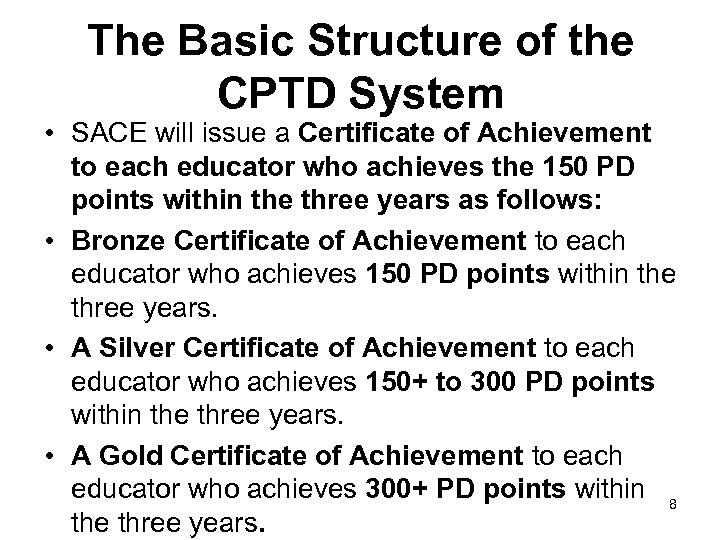 The Basic Structure of the CPTD System

• SACE will issue a Certificate of Achievement to each educator who achieves the 150 PD points within the three years as follows:

• Bronze Certificate of Achievement to each educator who achieves 150 PD points within the three years.

• A Silver Certificate of Achievement to each educator who achieves 150+ to 300 PD points within the three years.

• A Gold Certificate of Achievement to each educator who achieves 300+ PD points within the three years.

8